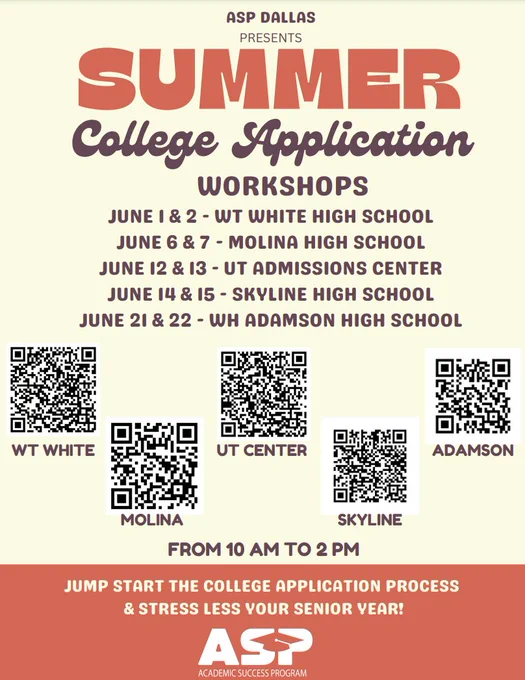 ASP DALLAS
PRESENTS
SUMMER
College Application
WORKSHOPS

JUNE 1 & 2 - WT WHITE HIGH SCHOOL
JUNE 6 & 7 - MOLINA HIGH SCHOOL
JUNE 12 & 13 - UT ADMISSIONS CENTER
JUNE 14 & 15 - SKYLINE HIGH SCHOOL
JUNE 21 & 22 - WH ADAMSON HIGH SCHOOL

WT WHITE
MOLINA
UT CENTER
SKYLINE
ADAMSON

FROM 10 AM TO 2 PM

JUMP START THE COLLEGE APPLICATION PROCESS & STRESS LESS YOUR SENIOR YEAR!

ASP
ACADEMIC SUCCESS PROGRAM